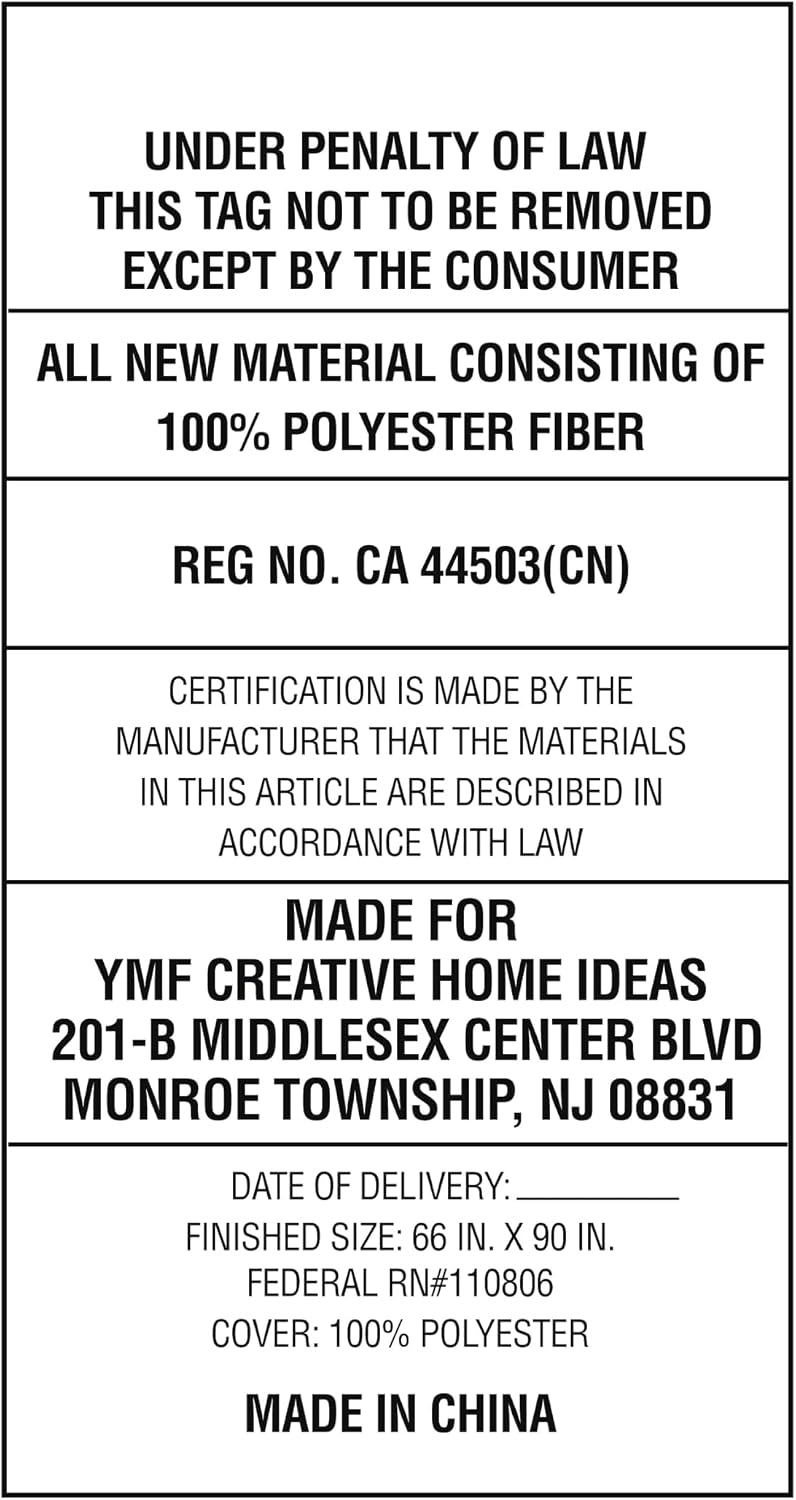 UNDER PENALTY OF LAW
THIS TAG NOT TO BE REMOVED
EXCEPT BY THE CONSUMER

ALL NEW MATERIAL CONSISTING OF
100% POLYESTER FIBER

REG NO. CA 44503(CN)

CERTIFICATION IS MADE BY THE MANUFACTURER THAT THE MATERIALS IN THIS ARTICLE ARE DESCRIBED IN ACCORDANCE WITH LAW

MADE FOR
YMF CREATIVE HOME IDEAS
201-B MIDDLESEX CENTER BLVD
MONROE TOWNSHIP, NJ 08831

DATE OF DELIVERY: ____
FINISHED SIZE: 66 IN. X 90 IN.
FEDERAL RN#110806
COVER: 100% POLYESTER

MADE IN CHINA